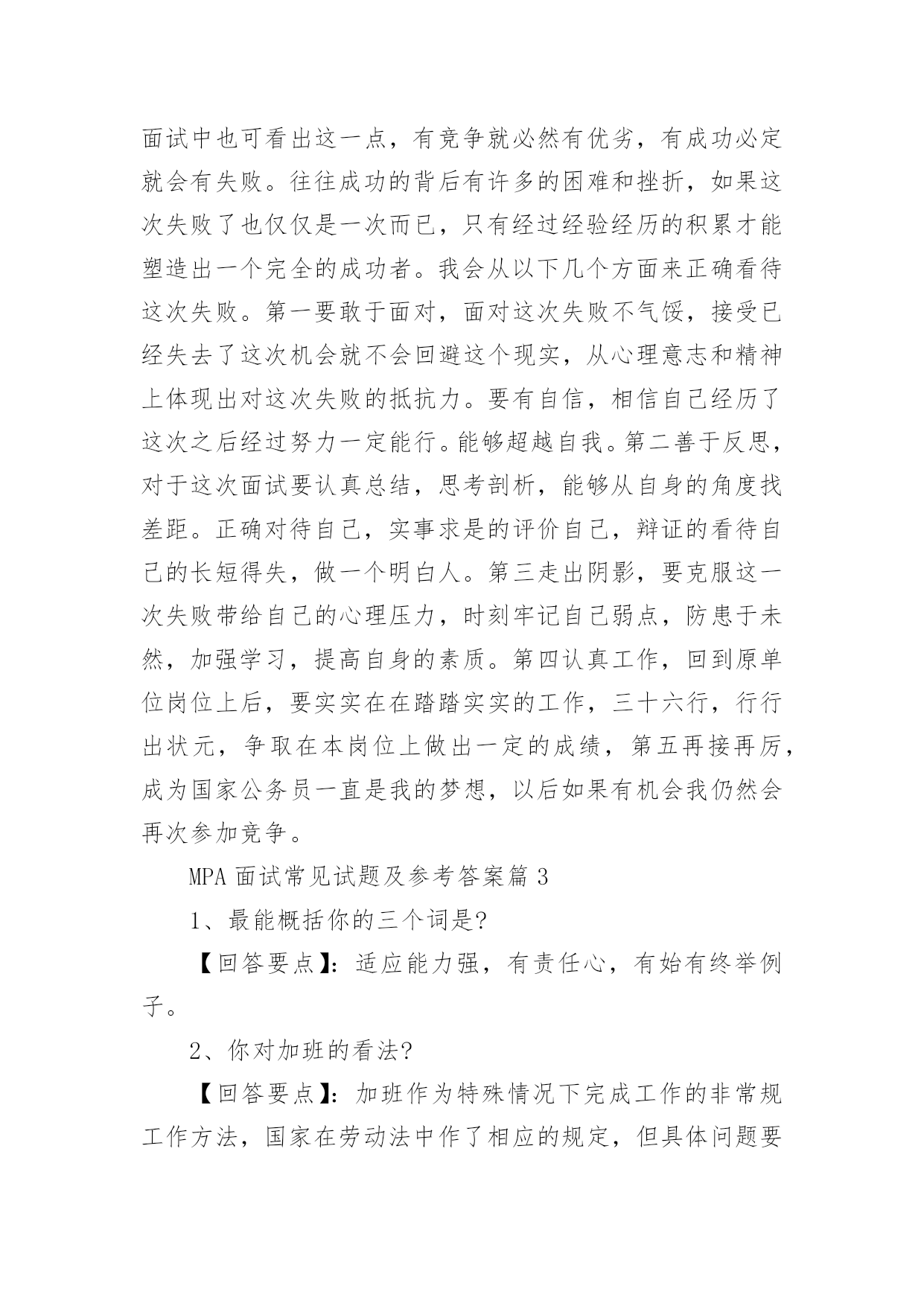 面试中也可看出这一点，有竞争就必然有优劣，有成功必定就会有失败。往往成功的背后有许多的困难和挫折，如果这次失败了也仅仅是一次而已，只有经过经验经历的积累才能塑造出一个完全的成功者。我会从以下几个方面来正确看待这次失败。第一要敢于面对，面对这次失败不气馁，接受已经失去了这次机会就不会回避这个现实，从心理意志和精神上体现出对这次失败的抵抗力。要有自信，相信自己经历了这次之后经过努力一定能行。能够超越自我。第二善于反思，对于这次面试要认真总结，思考剖析，能够从自身的角度找差距。正确对待自己，实事求是的评价自己，辩证的看待自己的长短得失，做一个明白人。第三走出阴影，要克服这一次失败带给自己的心理压力，时刻牢记自己弱点，防患于未然，加强学习，提高自身的素质。第四认真工作，回到原单位岗位上后，要实实在在踏踏实实的工作，三十六行，行行出状元，争取在本岗位上做出一定的成绩，第五再接再厉，成为国家公务员一直是我的梦想，以后如果有机会我仍然会再次参加竞争。

MPA 面试常见试题及参考答案篇 3

1、最能概括你的三个词是?

【回答要点】：适应能力强，有责任心，有始有终举例子。

2、你对加班的看法?

【回答要点】：加班作为特殊情况下完成工作的非常规工作方法，国家在劳动法中作了相应的规定，但具体问题要